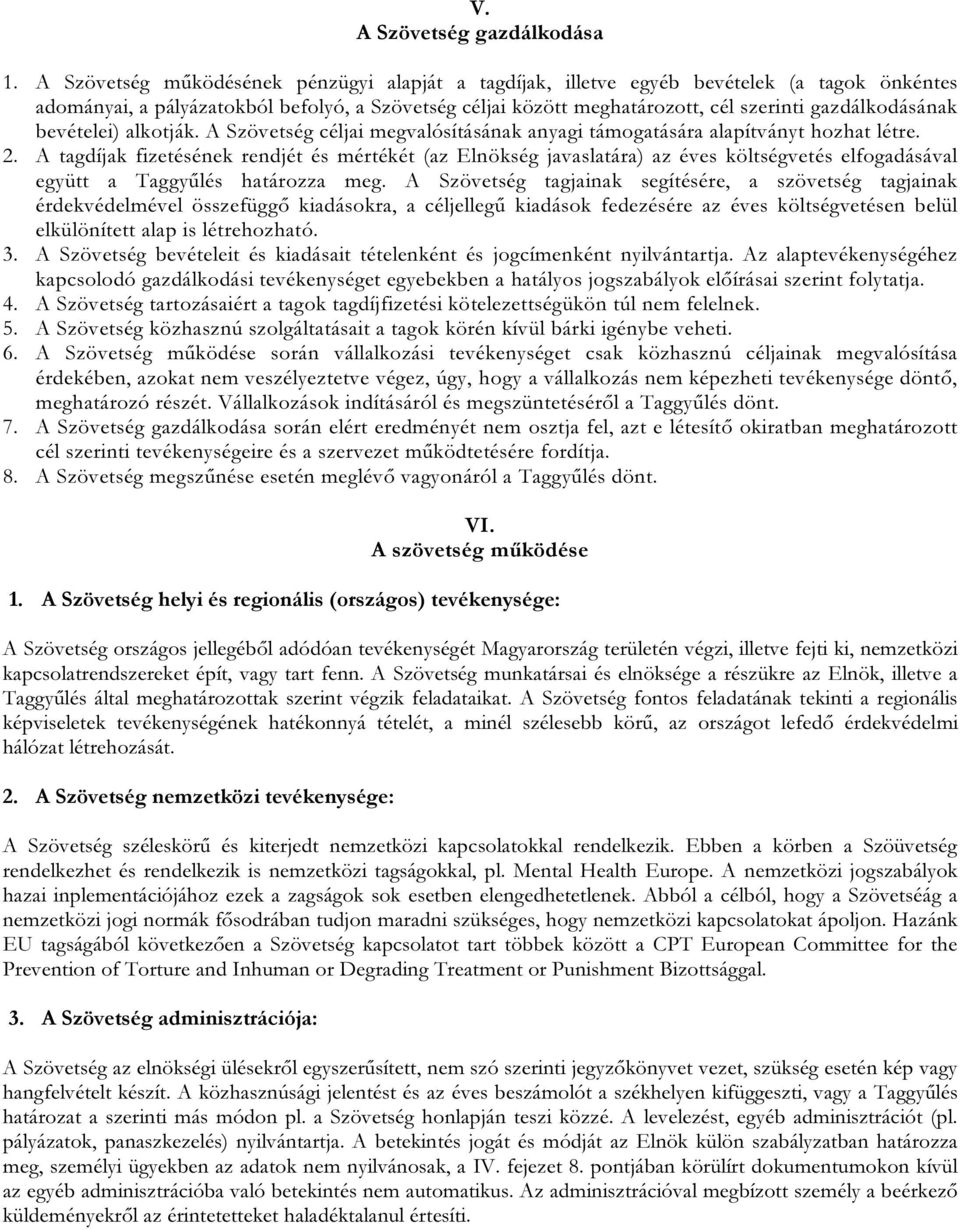 V.
A Szövetség gazdálkodása

1. A Szövetség működésének pénzügyi alapját a tagdíjak, illetve egyéb bevételek (a tagok önkéntes adományai, a pályázatokból befolyó, a Szövetség céljai között meghatározott, cél szerinti gazdálkodásának bevételei) alkotják. A Szövetség céljai megvalósításának anyagi támogatására alapítványt hozhat létre.
2. A tagdíjak fizetésének rendjét és mértékét (az Elnökség javaslatára) az éves költségvetés elfogadásával együtt a Taggyűlés határozza meg. A Szövetség tagjainak segítésére, a szövetség tagjainak érdekvédelmével összefüggő kiadásokra, a céljellegű kiadások fedezésére az éves költségvetésen belül elkülönített alap is létrehozható.
3. A Szövetség bevételeit és kiadásait tételenként és jogcímenként nyilvántartja. Az alaptevékenységéhez kapcsolodó gazdálkodási tevékenységet egyebekben a hatályos jogszabályok előírásai szerint folytatja.
4. A Szövetség tartozásaiért a tagok tagdíjfizetési kötelezettségükön túl nem felelnek.
5. A Szövetség közhasznú szolgáltatásait a tagok körén kívül bárki igénybe veheti.
6. A Szövetség működése során vállalkozási tevékenységet csak közhasznú céljainak megvalósítása érdekében, azokat nem veszélyeztetve végez, úgy, hogy a vállalkozás nem képezheti tevékenysége döntő, meghatározó részét. Vállalkozások indításáról és megszüntetéséről a Taggyűlés dönt.
7. A Szövetség gazdálkodása során elért eredményét nem osztja fel, azt e létesítő okiratban meghatározott cél szerinti tevékenységeire és a szervezet működtetésére fordítja.
8. A Szövetség megszűnése esetén meglévő vagyonáról a Taggyűlés dönt.

VI.
A szövetség működése

1. A Szövetség helyi és regionális (országos) tevékenysége:

A Szövetség országos jellegéből adódóan tevékenységét Magyarország területén végzi, illetve fejti ki, nemzetközi kapcsolatrendszereket épít, vagy tart fenn. A Szövetség munkatársai és elnöksége a részükre az Elnök, illetve a Taggyűlés által meghatározottak szerint végzik feladataikat. A Szövetség fontos feladatának tekinti a regionális képviseletek tevékenységének hatékonnyá tételét, a minél szélesebb körű, az országot lefedő érdekvédelmi hálózat létrehozását.

2. A Szövetség nemzetközi tevékenysége:

A Szövetség széleskörű és kiterjedt nemzetközi kapcsolatokkal rendelkezik. Ebben a körben a Szöüvetség rendelkezhet és rendelkezik is nemzetközi tagságokkal, pl. Mental Health Europe. A nemzetközi jogszabályok hazai inplementációjához ezek a zagságok sok esetben elengedhetetlenek. Abból a célból, hogy a Szövetséág a nemzetközi jogi normák fősodrában tudjon maradni szükséges, hogy nemzetközi kapcsolatokat ápoljon. Hazánk EU tagságából következően a Szövetség kapcsolatot tart többek között a CPT European Committee for the Prevention of Torture and Inhuman or Degrading Treatment or Punishment Bizottsággal.

3. A Szövetség adminisztrációja:

A Szövetség az elnökségi ülésekről egyszerűsített, nem szó szerinti jegyzőkönyvet vezet, szükség esetén kép vagy hangfelvételt készít. A közhasznúsági jelentést és az éves beszámolót a székhelyen kifüggeszti, vagy a Taggyűlés határozat a szerinti más módon pl. a Szövetség honlapján teszi közzé. A levelezést, egyéb adminisztrációt (pl. pályázatok, panaszkezelés) nyilvántartja. A betekintés jogát és módját az Elnök külön szabályzatban határozza meg, személyi ügyekben az adatok nem nyilvánosak, a IV. fejezet 8. pontjában körülírt dokumentumokon kívül az egyéb adminisztrációba való betekintés nem automatikus. Az adminisztrációval megbízott személy a beérkező küldeményekről az érintetteket haladéktalanul értesíti.